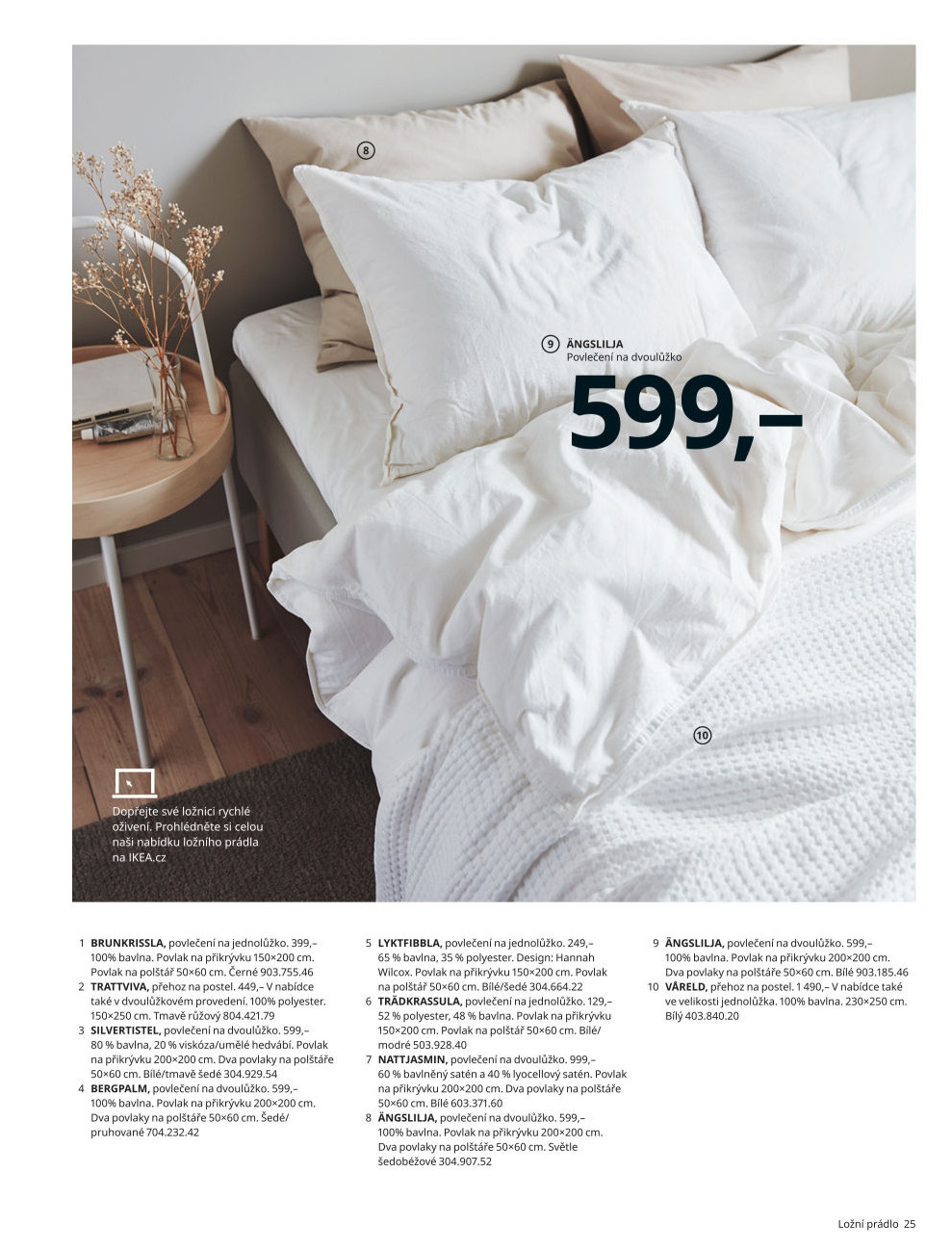 8

9 ÄNGSLILJA
Povlečení na dvoulůžko
599,–

10

Dopřejte své ložnici rychlé oživení. Prohlédněte si celou naši nabídku ložního prádla na IKEA.cz

1 BRUNKRISSLA, povlečení na jednolůžko. 399,– 100% bavlna. Povlak na přikrývku 150×200 cm. Povlak na polštář 50×60 cm. Černé 903.755.46
2 TRATTVIVA, přehoz na postel. 449,– V nabídce také v dvoulůžkovém provedení. 100% polyester. 150×250 cm. Tmavě růžový 804.421.79
3 SILVERTISTEL, povlečení na dvoulůžko. 599,– 80 % bavlna, 20 % viskóza/umělé hedvábí. Povlak na přikrývku 200×200 cm. Dva povlaky na polštáře 50×60 cm. Bílé/tmavě šedé 304.929.54
4 BERGPALM, povlečení na dvoulůžko. 599,– 100% bavlna. Povlak na přikrývku 200×200 cm. Dva povlaky na polštáře 50×60 cm. Šedé/pruhované 704.232.42

5 LYKTFIBBLA, povlečení na jednolůžko. 249,– 65 % bavlna, 35 % polyester. Design: Hannah Wilcox. Povlak na přikrývku 150×200 cm. Povlak na polštář 50×60 cm. Bílé/šedé 304.664.22
6 TRÄDKRASSULA, povlečení na jednolůžko. 129,– 52 % polyester, 48 % bavlna. Povlak na přikrývku 150×200 cm. Povlak na polštář 50×60 cm. Bílé/modré 503.928.40
7 NATTJASMIN, povlečení na dvoulůžko. 999,– 60 % bavlněný satén a 40 % lyocellový satén. Povlak na přikrývku 200×200 cm. Dva povlaky na polštáře 50×60 cm. Bílé 603.371.60
8 ÄNGSLILJA, povlečení na dvoulůžko. 599,– 100% bavlna. Povlak na přikrývku 200×200 cm. Dva povlaky na polštáře 50×60 cm. Světle šedobéžové 304.907.52

9 ÄNGSLILJA, povlečení na dvoulůžko. 599,– 100% bavlna. Povlak na přikrývku 200×200 cm. Dva povlaky na polštáře 50×60 cm. Bílé 903.185.46
10 VÅRELD, přehoz na postel. 1 490,– V nabídce také ve velikosti jednolůžka. 100% bavlna. 230×250 cm. Bílý 403.840.20

Ložní prádlo 25